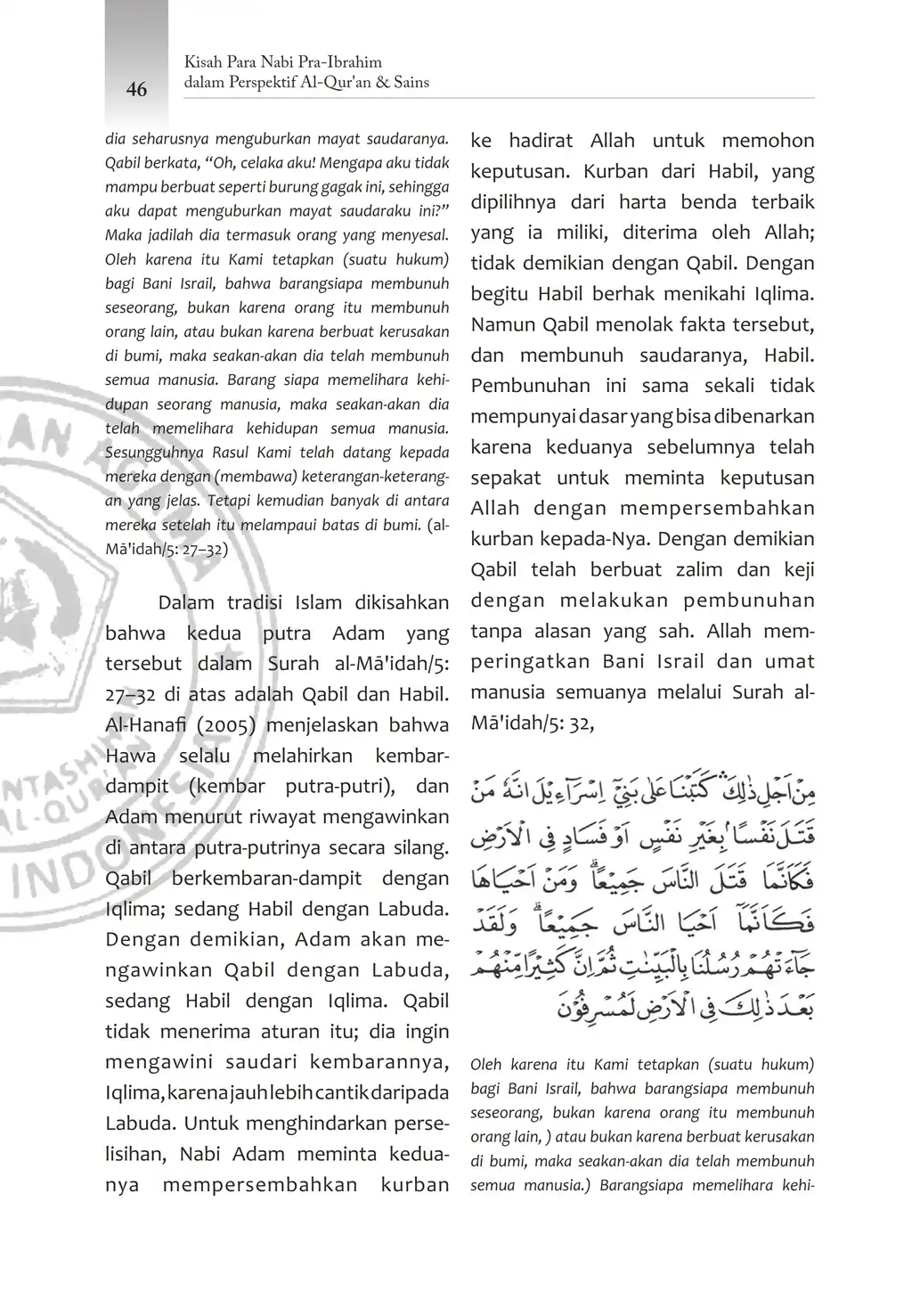 46

Kisah Para Nabi Pra-Ibrahim dalam Perspektif Al-Qur'an & Sains

dia seharusnya menguburkan mayat saudaranya. Qabil berkata, “Oh, celaka aku! Mengapa aku tidak mampu berbuat seperti burung gagak ini, sehingga aku dapat menguburkan mayat saudaraku ini?” Maka jadilah dia termasuk orang yang menyesal. Oleh karena itu Kami tetapkan (suatu hukum) bagi Bani Israil, bahwa barangsiapa membunuh seseorang, bukan karena orang itu membunuh orang lain, atau bukan karena berbuat kerusakan di bumi, maka seakan-akan dia telah membunuh semua manusia. Barang siapa memelihara kehidupan seorang manusia, maka seakan-akan dia telah memelihara kehidupan semua manusia. Sesungguhnya Rasul Kami telah datang kepada mereka dengan (membawa) keterangan-keterangan yang jelas. Tetapi kemudian banyak di antara mereka setelah itu melampaui batas di bumi. (al-Mā'idah/5: 27–32)

Dalam tradisi Islam dikisahkan bahwa kedua putra Adam yang tersebut dalam Surah al-Mā'idah/5: 27–32 di atas adalah Qabil dan Habil. Al-Hanafi (2005) menjelaskan bahwa Hawa selalu melahirkan kembar-dampit (kembar putra-putri), dan Adam menurut riwayat mengawinkan di antara putra-putrinya secara silang. Qabil berkembaran-dampit dengan Iqlima; sedang Habil dengan Labuda. Dengan demikian, Adam akan mengawinkan Qabil dengan Labuda, sedang Habil dengan Iqlima. Qabil tidak menerima aturan itu; dia ingin mengawini saudari kembarannya, Iqlima, karena jauh lebih cantik daripada Labuda. Untuk menghindarkan perselisihan, Nabi Adam meminta keduanya mempersembahkan kurban ke hadirat Allah untuk memohon keputusan. Kurban dari Habil, yang dipilihnya dari harta benda terbaik yang ia miliki, diterima oleh Allah; tidak demikian dengan Qabil. Dengan begitu Habil berhak menikahi Iqlima. Namun Qabil menolak fakta tersebut, dan membunuh saudaranya, Habil. Pembunuhan ini sama sekali tidak mempunyai dasar yang bisa dibenarkan karena keduanya sebelumnya telah sepakat untuk meminta keputusan Allah dengan mempersembahkan kurban kepada-Nya. Dengan demikian Qabil telah berbuat zalim dan keji dengan melakukan pembunuhan tanpa alasan yang sah. Allah memperingatkan Bani Israil dan umat manusia semuanya melalui Surah al-Mā'idah/5: 32,

مِنْ اَجْلِ ذٰلِكَ ۛ كَتَبْنَا عَلٰى بَنِيْٓ اِسْرَاۤءِيْلَ اَنَّهٗ مَنْ قَتَلَ نَفْسًاۢ بِغَيْرِ نَفْسٍ اَوْ فَسَادٍ فِى الْاَرْضِ فَكَاَنَّمَا قَتَلَ النَّاسَ جَمِيْعًاۗ وَمَنْ اَحْيَاهَا فَكَاَنَّمَآ اَحْيَا النَّاسَ جَمِيْعًاۗ وَلَقَدْ جَاۤءَتْهُمْ رُسُلُنَا بِالْبَيِّنٰتِ ثُمَّ اِنَّ كَثِيْرًا مِّنْهُمْ بَعْدَ ذٰلِكَ فِى الْاَرْضِ لَمُسْرِفُوْنَ

Oleh karena itu Kami tetapkan (suatu hukum) bagi Bani Israil, bahwa barangsiapa membunuh seseorang, bukan karena orang itu membunuh orang lain, ) atau bukan karena berbuat kerusakan di bumi, maka seakan-akan dia telah membunuh semua manusia.) Barangsiapa memelihara kehi-